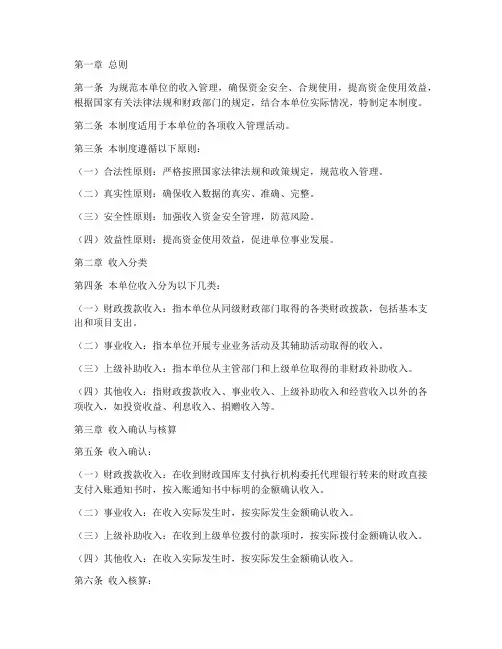 第一章 总则

第一条 为规范本单位的收入管理，确保资金安全、合规使用，提高资金使用效益，根据国家有关法律法规和财政部门的规定，结合本单位实际情况，特制定本制度。

第二条 本制度适用于本单位的各项收入管理活动。

第三条 本制度遵循以下原则：

（一）合法性原则：严格按照国家法律法规和政策规定，规范收入管理。

（二）真实性原则：确保收入数据的真实、准确、完整。

（三）安全性原则：加强收入资金安全管理，防范风险。

（四）效益性原则：提高资金使用效益，促进单位事业发展。

第二章 收入分类

第四条 本单位收入分为以下几类：

（一）财政拨款收入：指本单位从同级财政部门取得的各类财政拨款，包括基本支出和项目支出。

（二）事业收入：指本单位开展专业业务活动及其辅助活动取得的收入。

（三）上级补助收入：指本单位从主管部门和上级单位取得的非财政补助收入。

（四）其他收入：指财政拨款收入、事业收入、上级补助收入和经营收入以外的各项收入，如投资收益、利息收入、捐赠收入等。

第三章 收入确认与核算

第五条 收入确认：

（一）财政拨款收入：在收到财政国库支付执行机构委托代理银行转来的财政直接支付入账通知书时，按入账通知书中标明的金额确认收入。

（二）事业收入：在收入实际发生时，按实际发生金额确认收入。

（三）上级补助收入：在收到上级单位拨付的款项时，按实际拨付金额确认收入。

（四）其他收入：在收入实际发生时，按实际发生金额确认收入。

第六条 收入核算：